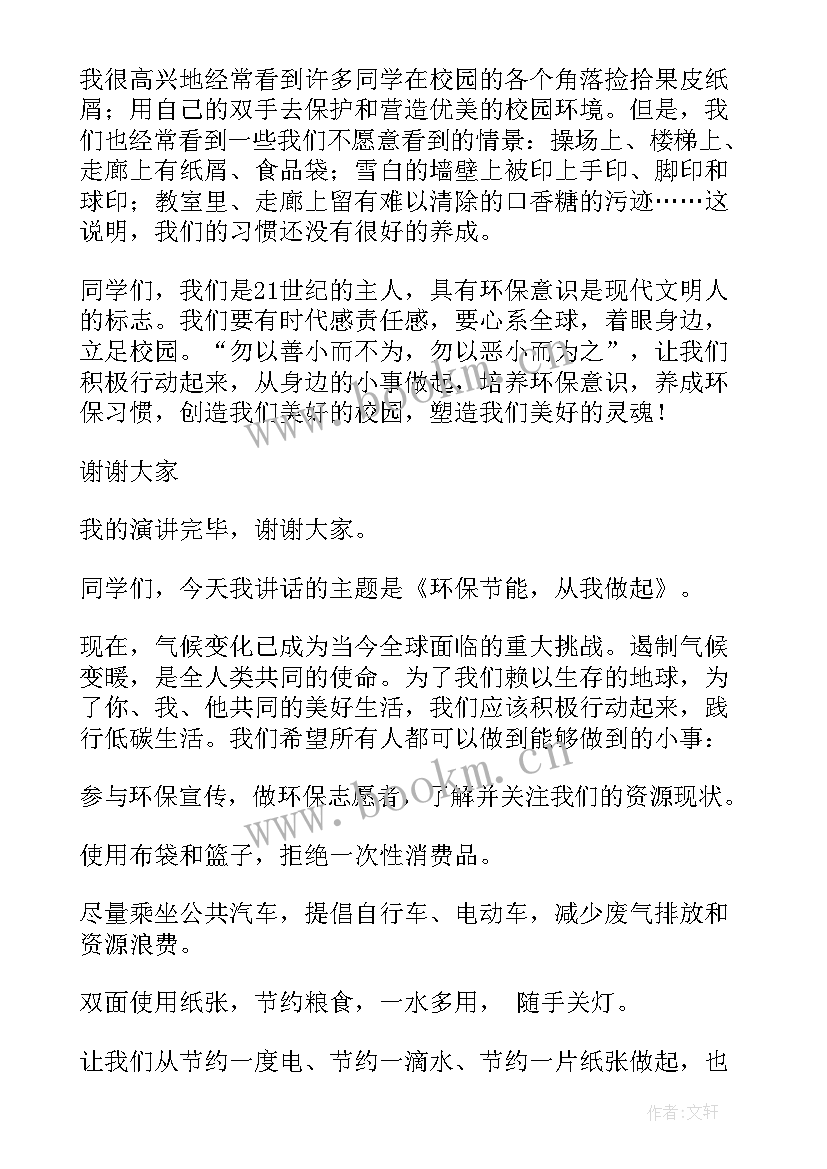 我很高兴地经常看到许多同学在校园的各个角落捡拾果皮纸屑；用自己的双手去保护和营造优美的校园环境。但是，我们也经常看到一些我们不愿意看到的情景：操场上、楼梯上、走廊上有纸屑、食品袋；雪白的墙壁上被印上手印、脚印和球印；教室里、走廊上留有难以清除的口香糖的污迹……这说明，我们的习惯还没有很好的养成。

同学们，我们是21世纪的主人，具有环保意识是现代文明人的标志。我们要有时代感责任感，要心系全球，着眼身边，立足校园。“勿以善小而不为，勿以恶小而为之”，让我们积极行动起来，从身边的小事做起，培养环保意识，养成环保习惯，创造我们美好的校园，塑造我们美好的灵魂！

谢谢大家

我的演讲完毕，谢谢大家。

同学们，今天我讲话的主题是《环保节能，从我做起》。

现在，气候变化已成为当今全球面临的重大挑战。遏制气候变暖，是全人类共同的使命。为了我们赖以生存的地球，为了你、我、他共同的美好生活，我们应该积极行动起来，践行低碳生活。我们希望所有人都可以做到能够做到的小事：

参与环保宣传，做环保志愿者，了解并关注我们的资源现状。

使用布袋和篮子，拒绝一次性消费品。

尽量乘坐公共汽车，提倡自行车、电动车，减少废气排放和资源浪费。

双面使用纸张，节约粮食，一水多用， 随手关灯。

让我们从节约一度电、节约一滴水、节约一片纸张做起，也

www.bookm.cn

作者：文轩